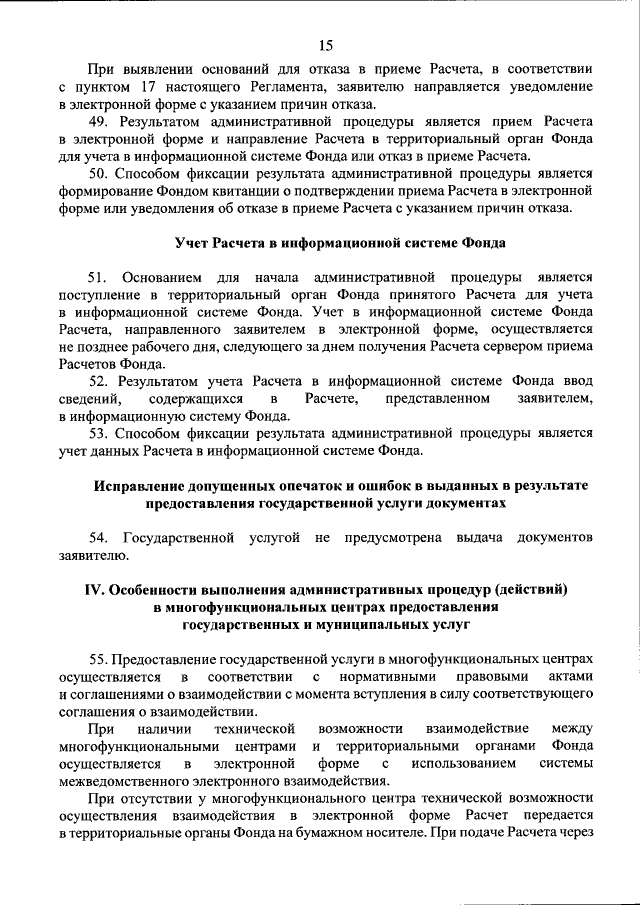 15

При выявлении оснований для отказа в приеме Расчета, в соответствии с пунктом 17 настоящего Регламента, заявителю направляется уведомление в электронной форме с указанием причин отказа.

49. Результатом административной процедуры является прием Расчета в электронной форме и направление Расчета в территориальный орган Фонда для учета в информационной системе Фонда или отказ в приеме Расчета.

50. Способом фиксации результата административной процедуры является формирование Фондом квитанции о подтверждении приема Расчета в электронной форме или уведомления об отказе в приеме Расчета с указанием причин отказа.

Учет Расчета в информационной системе Фонда

51. Основанием для начала административной процедуры является поступление в территориальный орган Фонда принятого Расчета для учета в информационной системе Фонда. Учет в информационной системе Фонда Расчета, направленного заявителем в электронной форме, осуществляется не позднее рабочего дня, следующего за днем получения Расчета сервером приема Расчетов Фонда.

52. Результатом учета Расчета в информационной системе Фонда ввод сведений, содержащихся в Расчете, представленном заявителем, в информационную систему Фонда.

53. Способом фиксации результата административной процедуры является учет данных Расчета в информационной системе Фонда.

Исправление допущенных опечаток и ошибок в выданных в результате предоставления государственной услуги документах

54. Государственной услугой не предусмотрена выдача документов заявителю.

IV. Особенности выполнения административных процедур (действий) в многофункциональных центрах предоставления государственных и муниципальных услуг

55. Предоставление государственной услуги в многофункциональных центрах осуществляется в соответствии с нормативными правовыми актами и соглашениями о взаимодействии с момента вступления в силу соответствующего соглашения о взаимодействии.

При наличии технической возможности взаимодействие между многофункциональными центрами и территориальными органами Фонда осуществляется в электронной форме с использованием системы межведомственного электронного взаимодействия.

При отсутствии у многофункционального центра технической возможности осуществления взаимодействия в электронной форме Расчет передается в территориальные органы Фонда на бумажном носителе. При подаче Расчета через